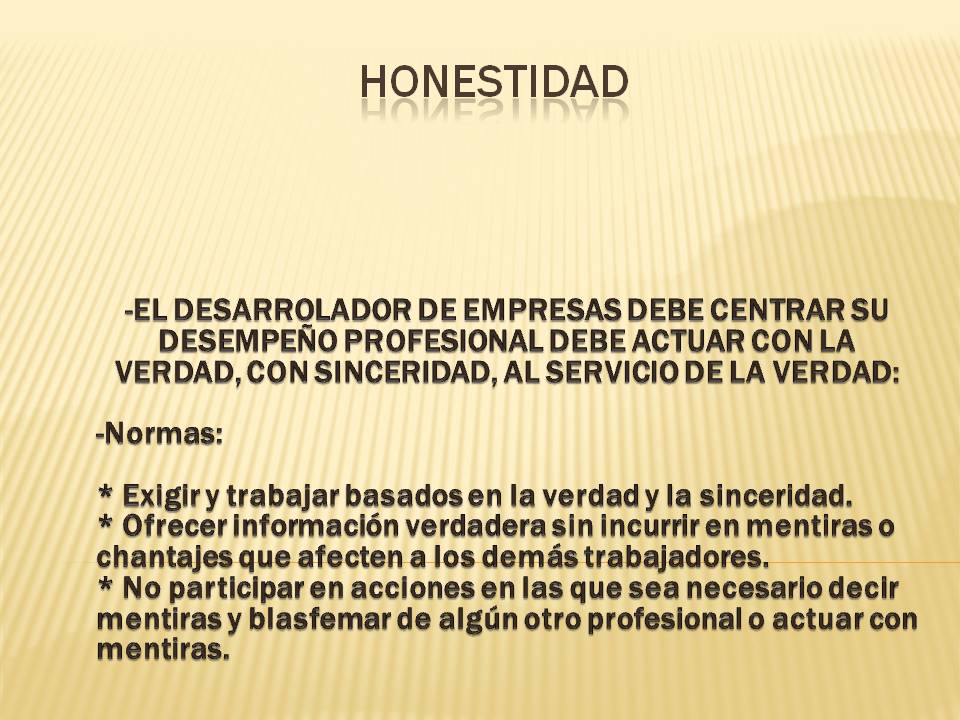 HONESTIDAD

-EL DESARROLADOR DE EMPRESAS DEBE CENTRAR SU DESEMPEÑO PROFESIONAL DEBE ACTUAR CON LA VERDAD, CON SINCERIDAD, AL SERVICIO DE LA VERDAD:

-Normas:

* Exigir y trabajar basados en la verdad y la sinceridad.
* Ofrecer información verdadera sin incurrir en mentiras o chantajes que afecten a los demás trabajadores.
* No participar en acciones en las que sea necesario decir mentiras y blasfemar de algún otro profesional o actuar con mentiras.